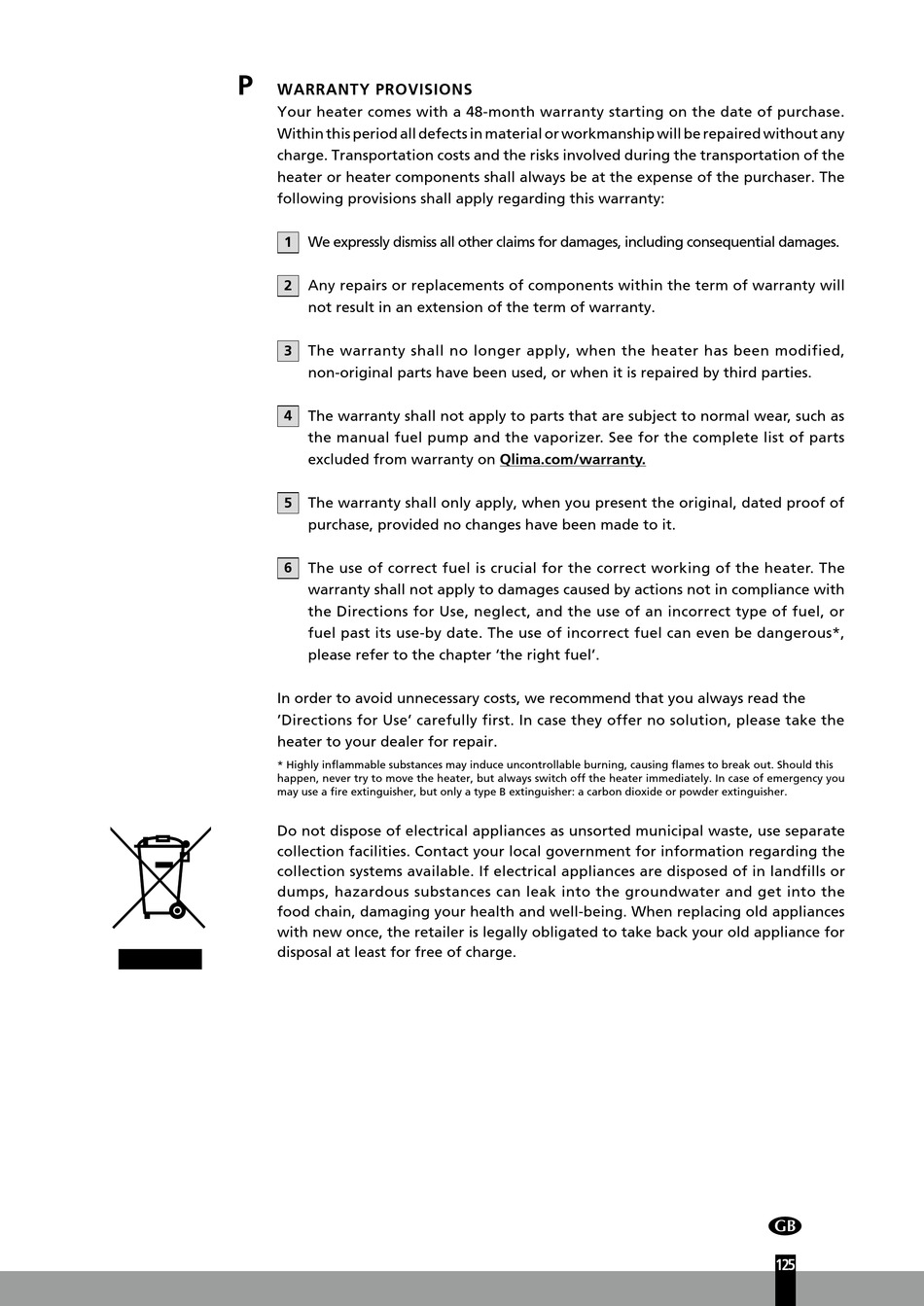 P

WARRANTY PROVISIONS

Your heater comes with a 48-month warranty starting on the date of purchase. Within this period all defects in material or workmanship will be repaired without any charge. Transportation costs and the risks involved during the transportation of the heater or heater components shall always be at the expense of the purchaser. The following provisions shall apply regarding this warranty:

1 We expressly dismiss all other claims for damages, including consequential damages.

2 Any repairs or replacements of components within the term of warranty will not result in an extension of the term of warranty.

3 The warranty shall no longer apply, when the heater has been modified, non-original parts have been used, or when it is repaired by third parties.

4 The warranty shall not apply to parts that are subject to normal wear, such as the manual fuel pump and the vaporizer. See for the complete list of parts excluded from warranty on Qlima.com/warranty.

5 The warranty shall only apply, when you present the original, dated proof of purchase, provided no changes have been made to it.

6 The use of correct fuel is crucial for the correct working of the heater. The warranty shall not apply to damages caused by actions not in compliance with the Directions for Use, neglect, and the use of an incorrect type of fuel, or fuel past its use-by date. The use of incorrect fuel can even be dangerous*, please refer to the chapter 'the right fuel'.

In order to avoid unnecessary costs, we recommend that you always read the 'Directions for Use' carefully first. In case they offer no solution, please take the heater to your dealer for repair.

* Highly inflammable substances may induce uncontrollable burning, causing flames to break out. Should this happen, never try to move the heater, but always switch off the heater immediately. In case of emergency you may use a fire extinguisher, but only a type B extinguisher: a carbon dioxide or powder extinguisher.

Do not dispose of electrical appliances as unsorted municipal waste, use separate collection facilities. Contact your local government for information regarding the collection systems available. If electrical appliances are disposed of in landfills or dumps, hazardous substances can leak into the groundwater and get into the food chain, damaging your health and well-being. When replacing old appliances with new once, the retailer is legally obligated to take back your old appliance for disposal at least for free of charge.

GB

125